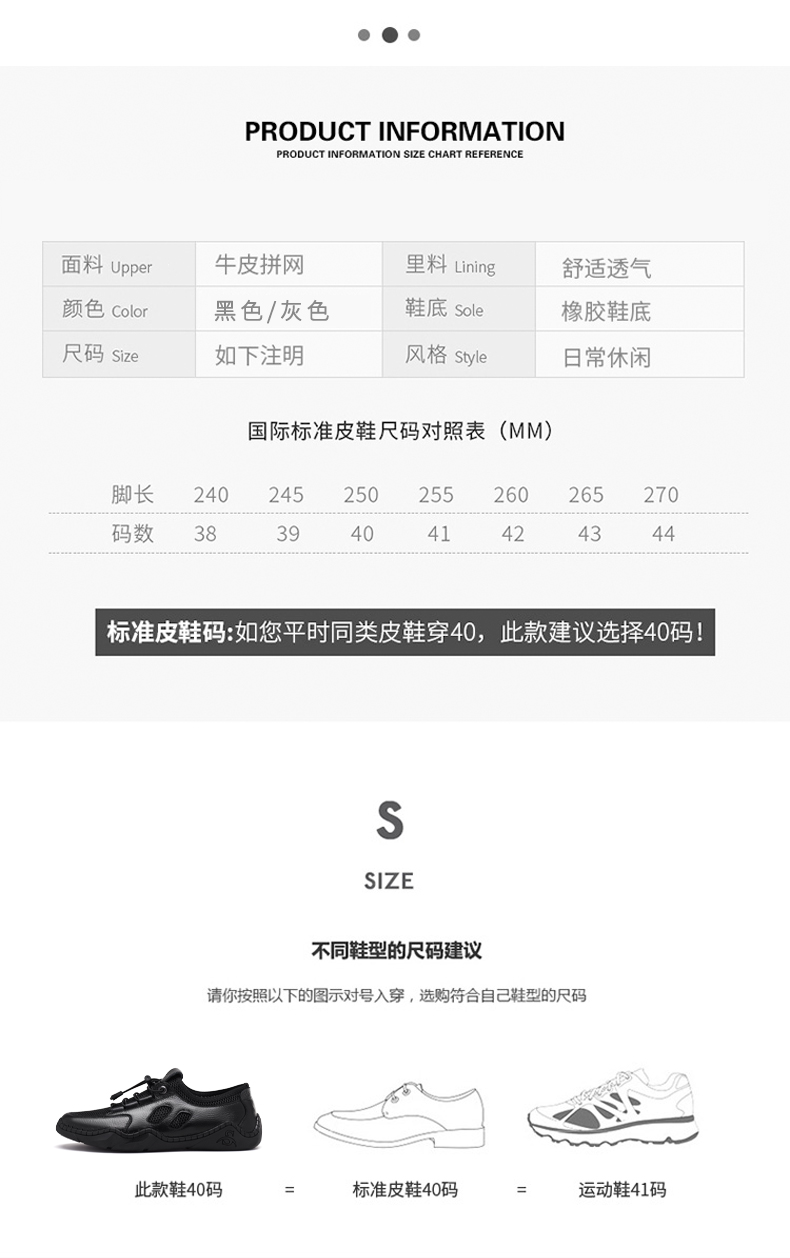 PRODUCT INFORMATION
PRODUCT INFORMATION SIZE CHART REFERENCE

| 面料 Upper | 牛皮拼网 | 里料 Lining | 舒适透气 |
|---|---|---|---|
| 颜色 Color | 黑色/灰色 | 鞋底 Sole | 橡胶鞋底 |
| 尺码 Size | 如下注明 | 风格 Style | 日常休闲 |

国际标准皮鞋尺码对照表（MM）

| 脚长 | 240 | 245 | 250 | 255 | 260 | 265 | 270 |
|---|---|---|---|---|---|---|---|
| 码数 | 38 | 39 | 40 | 41 | 42 | 43 | 44 |

标准皮鞋码:如您平时同类皮鞋穿40，此款建议选择40码！

S
SIZE

不同鞋型的尺码建议

请你按照以下的图示对号入穿，选购符合自己鞋型的尺码

此款鞋40码 = 标准皮鞋40码 = 运动鞋41码